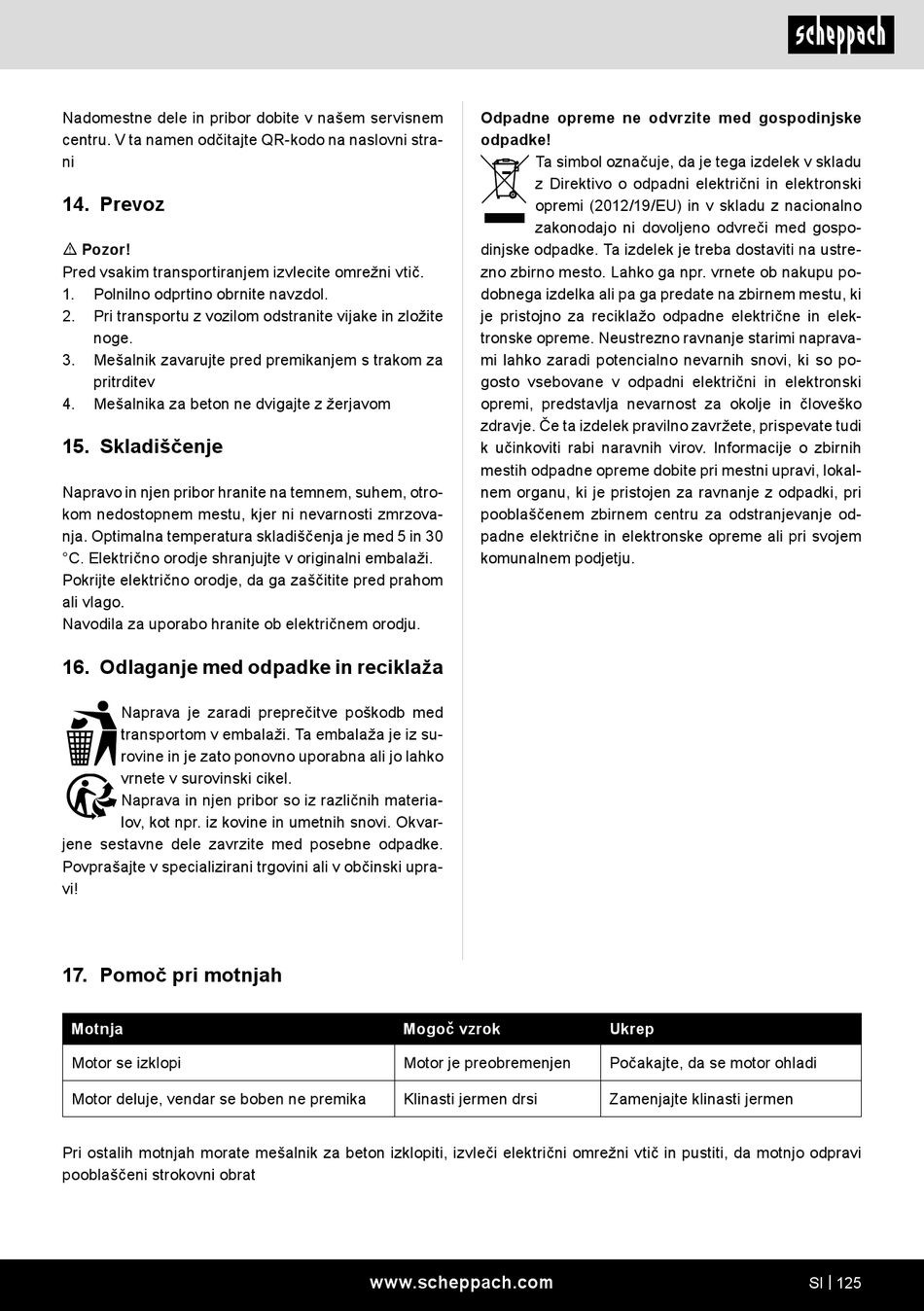 scheppach

Nadomestne dele in pribor dobite v našem servisnem centru. V ta namen odčitajte QR-kodo na naslovni strani

14. Prevoz

⚠ Pozor!
Pred vsakim transportiranjem izvlecite omrežni vtič.
1. Polnilno odprtino obrnite navzdol.
2. Pri transportu z vozilom odstranite vijake in zložite noge.
3. Mešalnik zavarujte pred premikanjem s trakom za pritrditev
4. Mešalnika za beton ne dvigajte z žerjavom

15. Skladiščenje

Napravo in njen pribor hranite na temnem, suhem, otrokom nedostopnem mestu, kjer ni nevarnosti zmrzovanja. Optimalna temperatura skladiščenja je med 5 in 30 °C. Električno orodje shranjujte v originalni embalaži. Pokrijte električno orodje, da ga zaščitite pred prahom ali vlago.
Navodila za uporabo hranite ob električnem orodju.

16. Odlaganje med odpadke in reciklaža

Naprava je zaradi preprečitve poškodb med transportom v embalaži. Ta embalaža je iz surovine in je zato ponovno uporabna ali jo lahko vrnete v surovinski cikel.
Naprava in njen pribor so iz različnih materialov, kot npr. iz kovine in umetnih snovi. Okvarjene sestavne dele zavrzite med posebne odpadke. Povprašajte v specializirani trgovini ali v občinski upravi!

Odpadne opreme ne odvrzite med gospodinjske odpadke!
Ta simbol označuje, da je tega izdelek v skladu z Direktivo o odpadni električni in elektronski opremi (2012/19/EU) in v skladu z nacionalno zakonodajo ni dovoljeno odvreči med gospodinjske odpadke. Ta izdelek je treba dostaviti na ustrezno zbirno mesto. Lahko ga npr. vrnete ob nakupu podobnega izdelka ali pa ga predate na zbirnem mestu, ki je pristojno za reciklažo odpadne električne in elektronske opreme. Neustrezno ravnanje starimi napravami lahko zaradi potencialno nevarnih snovi, ki so pogosto vsebovane v odpadni električni in elektronski opremi, predstavlja nevarnost za okolje in človeško zdravje. Če ta izdelek pravilno zavržete, prispevate tudi k učinkoviti rabi naravnih virov. Informacije o zbirnih mestih odpadne opreme dobite pri mestni upravi, lokalnem organu, ki je pristojen za ravnanje z odpadki, pri pooblaščenem zbirnem centru za odstranjevanje odpadne električne in elektronske opreme ali pri svojem komunalnem podjetju.

17. Pomoč pri motnjah

| Motnja | Mogoč vzrok | Ukrep |
|---|---|---|
| Motor se izklopi | Motor je preobremenjen | Počakajte, da se motor ohladi |
| Motor deluje, vendar se boben ne premika | Klinasti jermen drsi | Zamenjajte klinasti jermen |

Pri ostalih motnjah morate mešalnik za beton izklopiti, izvleči električni omrežni vtič in pustiti, da motnjo odpravi pooblaščeni strokovni obrat

www.scheppach.com
SI | 125